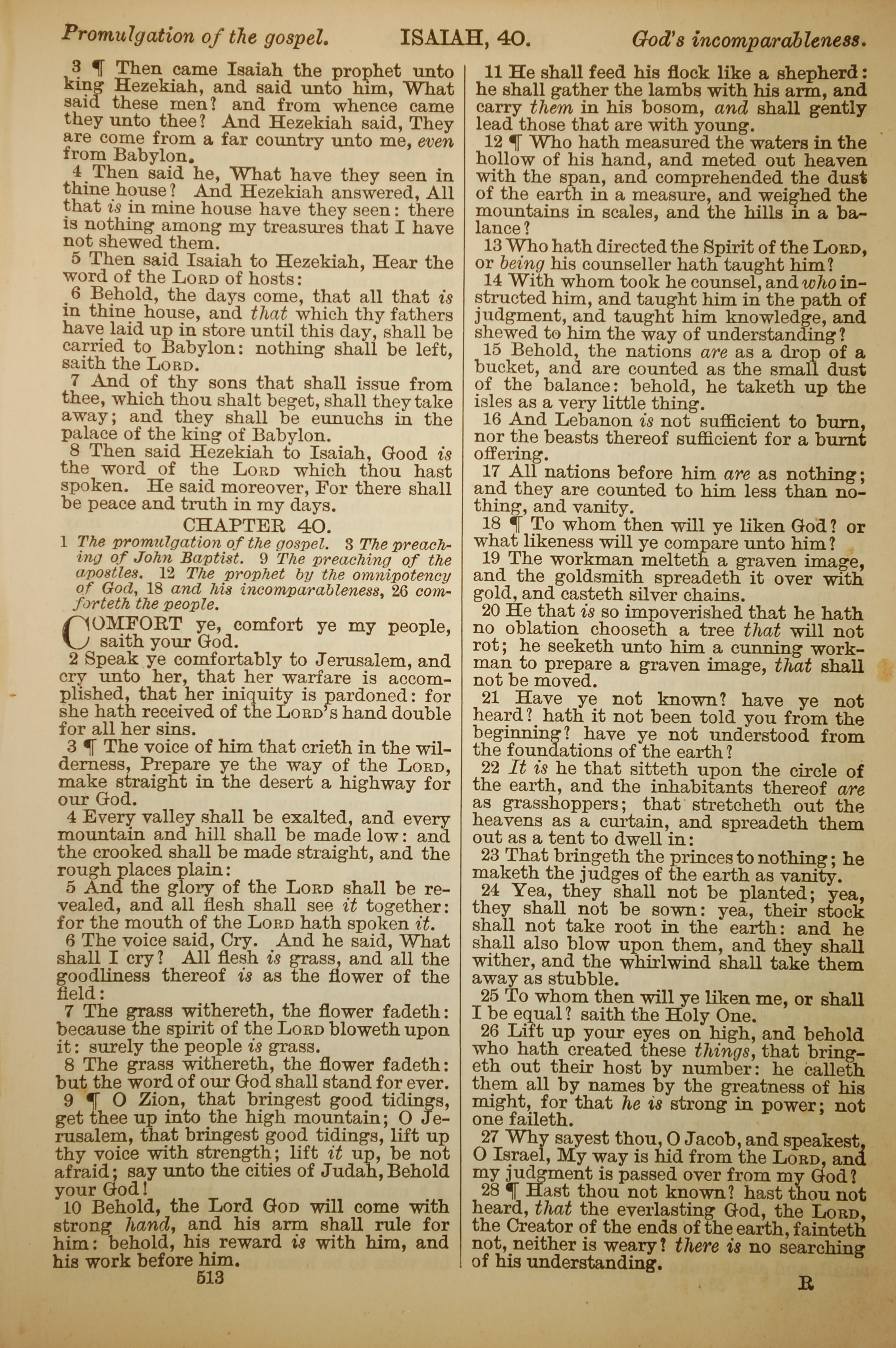 Promulgation of the gospel. ISAIAH, 40. God's incomparableness.

3 ¶ Then came Isaiah the prophet unto king Hezekiah, and said unto him, What said these men? and from whence came they unto thee? And Hezekiah said, They are come from a far country unto me, even from Babylon.

4 Then said he, What have they seen in thine house? And Hezekiah answered, All that is in mine house have they seen: there is nothing among my treasures that I have not shewed them.

5 Then said Isaiah to Hezekiah, Hear the word of the LORD of hosts:

6 Behold, the days come, that all that is in thine house, and that which thy fathers have laid up in store until this day, shall be carried to Babylon: nothing shall be left, saith the LORD.

7 And of thy sons that shall issue from thee, which thou shalt beget, shall they take away; and they shall be eunuchs in the palace of the king of Babylon.

8 Then said Hezekiah to Isaiah, Good is the word of the LORD which thou hast spoken. He said moreover, For there shall be peace and truth in my days.

CHAPTER 40.

1 The promulgation of the gospel. 3 The preaching of John Baptist. 9 The preaching of the apostles. 12 The prophet by the omnipotency of God, 18 and his incomparableness, 26 comforteth the people.

COMFORT ye, comfort ye my people, saith your God.

2 Speak ye comfortably to Jerusalem, and cry unto her, that her warfare is accomplished, that her iniquity is pardoned: for she hath received of the LORD's hand double for all her sins.

3 ¶ The voice of him that crieth in the wilderness, Prepare ye the way of the LORD, make straight in the desert a highway for our God.

4 Every valley shall be exalted, and every mountain and hill shall be made low: and the crooked shall be made straight, and the rough places plain:

5 And the glory of the LORD shall be revealed, and all flesh shall see it together: for the mouth of the LORD hath spoken it.

6 The voice said, Cry. And he said, What shall I cry? All flesh is grass, and all the goodliness thereof is as the flower of the field:

7 The grass withereth, the flower fadeth: because the spirit of the LORD bloweth upon it: surely the people is grass.

8 The grass withereth, the flower fadeth: but the word of our God shall stand for ever.

9 ¶ O Zion, that bringest good tidings, get thee up into the high mountain; O Jerusalem, that bringest good tidings, lift up thy voice with strength; lift it up, be not afraid; say unto the cities of Judah, Behold your God!

10 Behold, the Lord GOD will come with strong hand, and his arm shall rule for him: behold, his reward is with him, and his work before him.

513

11 He shall feed his flock like a shepherd: he shall gather the lambs with his arm, and carry them in his bosom, and shall gently lead those that are with young.

12 ¶ Who hath measured the waters in the hollow of his hand, and meted out heaven with the span, and comprehended the dust of the earth in a measure, and weighed the mountains in scales, and the hills in a balance?

13 Who hath directed the Spirit of the LORD, or being his counseller hath taught him?

14 With whom took he counsel, and who instructed him, and taught him in the path of judgment, and taught him knowledge, and shewed to him the way of understanding?

15 Behold, the nations are as a drop of a bucket, and are counted as the small dust of the balance: behold, he taketh up the isles as a very little thing.

16 And Lebanon is not sufficient to burn, nor the beasts thereof sufficient for a burnt offering.

17 All nations before him are as nothing; and they are counted to him less than nothing, and vanity.

18 ¶ To whom then will ye liken God? or what likeness will ye compare unto him?

19 The workman melteth a graven image, and the goldsmith spreadeth it over with gold, and casteth silver chains.

20 He that is so impoverished that he hath no oblation chooseth a tree that will not rot; he seeketh unto him a cunning workman to prepare a graven image, that shall not be moved.

21 Have ye not known? have ye not heard? hath it not been told you from the beginning? have ye not understood from the foundations of the earth?

22 It is he that sitteth upon the circle of the earth, and the inhabitants thereof are as grasshoppers; that stretcheth out the heavens as a curtain, and spreadeth them out as a tent to dwell in:

23 That bringeth the princes to nothing; he maketh the judges of the earth as vanity.

24 Yea, they shall not be planted; yea, they shall not be sown: yea, their stock shall not take root in the earth: and he shall also blow upon them, and they shall wither, and the whirlwind shall take them away as stubble.

25 To whom then will ye liken me, or shall I be equal? saith the Holy One.

26 Lift up your eyes on high, and behold who hath created these things, that bringeth out their host by number: he calleth them all by names by the greatness of his might, for that he is strong in power; not one faileth.

27 Why sayest thou, O Jacob, and speakest, O Israel, My way is hid from the LORD, and my judgment is passed over from my God?

28 ¶ Hast thou not known? hast thou not heard, that the everlasting God, the LORD, the Creator of the ends of the earth, fainteth not, neither is weary? there is no searching of his understanding.

R